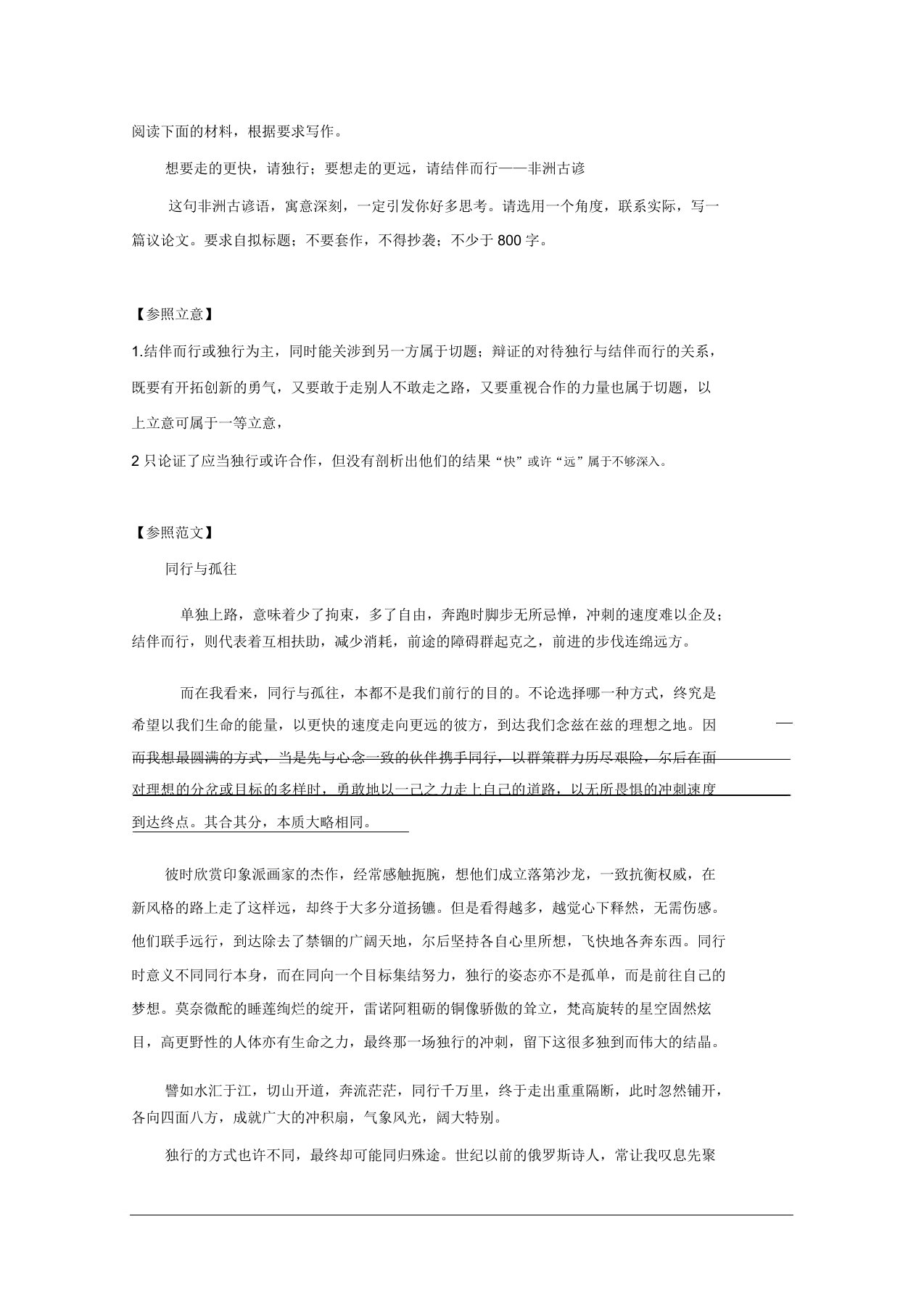 阅读下面的材料，根据要求写作。

想要走的更快，请独行；要想走的更远，请结伴而行——非洲古谚

这句非洲古谚语，寓意深刻，一定引发你好多思考。请选用一个角度，联系实际，写一篇议论文。要求自拟标题；不要套作，不得抄袭；不少于 800 字。

【参照立意】

1.结伴而行或独行为主，同时能关涉到另一方属于切题；辩证的对待独行与结伴而行的关系，既要有开拓创新的勇气，又要敢于走别人不敢走之路，又要重视合作的力量也属于切题，以上立意可属于一等立意，

2 只论证了应当独行或许合作，但没有剖析出他们的结果“快”或许“远”属于不够深入。

【参照范文】

同行与孤往

单独上路，意味着少了拘束，多了自由，奔跑时脚步无所忌惮，冲刺的速度难以企及；结伴而行，则代表着互相扶助，减少消耗，前途的障碍群起克之，前进的步伐连绵远方。

而在我看来，同行与孤往，本都不是我们前行的目的。不论选择哪一种方式，终究是希望以我们生命的能量，以更快的速度走向更远的彼方，到达我们念兹在兹的理想之地。因而我想最圆满的方式，当是先与心念一致的伙伴携手同行，以群策群力历尽艰险，尔后在面对理想的分岔或目标的多样时，勇敢地以一己之力走上自己的道路，以无所畏惧的冲刺速度到达终点。其合其分，本质大略相同。

彼时欣赏印象派画家的杰作，经常感触扼腕，想他们成立落第沙龙，一致抗衡权威，在新风格的路上走了这样远，却终于大多分道扬镳。但是看得越多，越觉心下释然，无需伤感。他们联手远行，到达除去了禁锢的广阔天地，尔后坚持各自心里所想，飞快地各奔东西。同行时意义不同同行本身，而在同向一个目标集结努力，独行的姿态亦不是孤单，而是前往自己的梦想。莫奈微酡的睡莲绚烂的绽开，雷诺阿粗砺的铜像骄傲的耸立，梵高旋转的星空固然炫目，高更野性的人体亦有生命之力，最终那一场独行的冲刺，留下这很多独到而伟大的结晶。

譬如水汇于江，切山开道，奔流茫茫，同行千万里，终于走出重重隔断，此时忽然铺开，各向四面八方，成就广大的冲积扇，气象风光，阔大特别。

独行的方式也许不同，最终却可能同归殊途。世纪以前的俄罗斯诗人，常让我叹息先聚